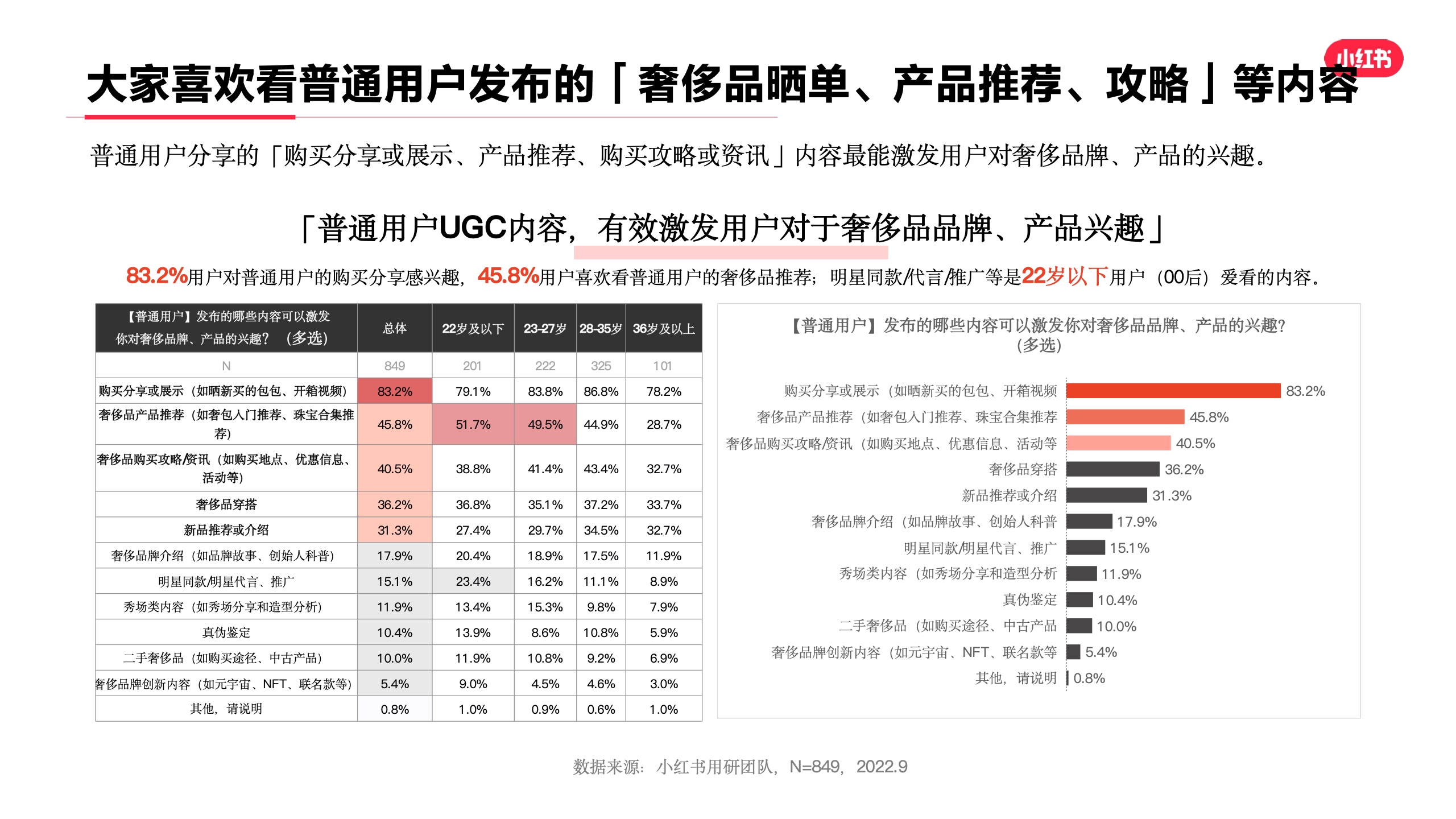 小红书

大家喜欢看普通用户发布的「奢侈品晒单、产品推荐、攻略」等内容

普通用户分享的「购买分享或展示、产品推荐、购买攻略或资讯」内容最能激发用户对奢侈品牌、产品的兴趣。

「普通用户UGC内容，有效激发用户对于奢侈品品牌、产品兴趣」

83.2%用户对普通用户的购买分享感兴趣，45.8%用户喜欢看普通用户的奢侈品推荐；明星同款/代言/推广等是22岁以下用户（00后）爱看的内容。

| 【普通用户】发布的哪些内容可以激发你对奢侈品牌、产品的兴趣？（多选） | 总体 | 22岁及以下 | 23-27岁 | 28-35岁 | 36岁及以上 |
|---|---|---|---|---|---|
| N | 849 | 201 | 222 | 325 | 101 |
| 购买分享或展示（如晒新买的包包、开箱视频） | 83.2% | 79.1% | 83.8% | 86.8% | 78.2% |
| 奢侈品产品推荐（如奢包入门推荐、珠宝合集推荐） | 45.8% | 51.7% | 49.5% | 44.9% | 28.7% |
| 奢侈品购买攻略/资讯（如购买地点、优惠信息、活动等） | 40.5% | 38.8% | 41.4% | 43.4% | 32.7% |
| 奢侈品穿搭 | 36.2% | 36.8% | 35.1% | 37.2% | 33.7% |
| 新品推荐或介绍 | 31.3% | 27.4% | 29.7% | 34.5% | 32.7% |
| 奢侈品牌介绍（如品牌故事、创始人科普） | 17.9% | 20.4% | 18.9% | 17.5% | 11.9% |
| 明星同款/明星代言、推广 | 15.1% | 23.4% | 16.2% | 11.1% | 8.9% |
| 秀场类内容（如秀场分享和造型分析） | 11.9% | 13.4% | 15.3% | 9.8% | 7.9% |
| 真伪鉴定 | 10.4% | 13.9% | 8.6% | 10.8% | 5.9% |
| 二手奢侈品（如购买途径、中古产品） | 10.0% | 11.9% | 10.8% | 9.2% | 6.9% |
| 奢侈品牌创新内容（如元宇宙、NFT、联名款等） | 5.4% | 9.0% | 4.5% | 4.6% | 3.0% |
| 其他，请说明 | 0.8% | 1.0% | 0.9% | 0.6% | 1.0% |

【普通用户】发布的哪些内容可以激发你对奢侈品品牌、产品的兴趣？（多选）

购买分享或展示（如晒新买的包包、开箱视频 83.2%
奢侈品产品推荐（如奢包入门推荐、珠宝合集推荐 45.8%
奢侈品购买攻略/资讯（如购买地点、优惠信息、活动等 40.5%
奢侈品穿搭 36.2%
新品推荐或介绍 31.3%
奢侈品牌介绍（如品牌故事、创始人科普 17.9%
明星同款/明星代言、推广 15.1%
秀场类内容（如秀场分享和造型分析 11.9%
真伪鉴定 10.4%
二手奢侈品（如购买途径、中古产品 10.0%
奢侈品牌创新内容（如元宇宙、NFT、联名款等 5.4%
其他，请说明 0.8%

数据来源：小红书用研团队，N=849，2022.9